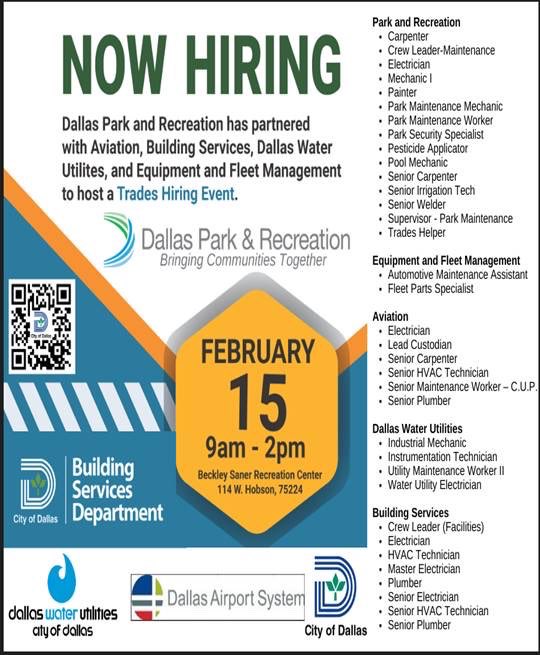 NOW HIRING

Dallas Park and Recreation has partnered with Aviation, Building Services, Dallas Water Utilites, and Equipment and Fleet Management to host a Trades Hiring Event.

Dallas Park & Recreation
Bringing Communities Together

City of Dallas

FEBRUARY
15
9am - 2pm
Beckley Saner Recreation Center
114 W. Hobson, 75224

City of Dallas
Building Services Department

dallas water utilities
city of dallas

Dallas Airport System

City of Dallas

Park and Recreation
- Carpenter
- Crew Leader-Maintenance
- Electrician
- Mechanic I
- Painter
- Park Maintenance Mechanic
- Park Maintenance Worker
- Park Security Specialist
- Pesticide Applicator
- Pool Mechanic
- Senior Carpenter
- Senior Irrigation Tech
- Senior Welder
- Supervisor - Park Maintenance
- Trades Helper

Equipment and Fleet Management
- Automotive Maintenance Assistant
- Fleet Parts Specialist

Aviation
- Electrician
- Lead Custodian
- Senior Carpenter
- Senior HVAC Technician
- Senior Maintenance Worker – C.U.P.
- Senior Plumber

Dallas Water Utilities
- Industrial Mechanic
- Instrumentation Technician
- Utility Maintenance Worker II
- Water Utility Electrician

Building Services
- Crew Leader (Facilities)
- Electrician
- HVAC Technician
- Master Electrician
- Plumber
- Senior Electrician
- Senior HVAC Technician
- Senior Plumber